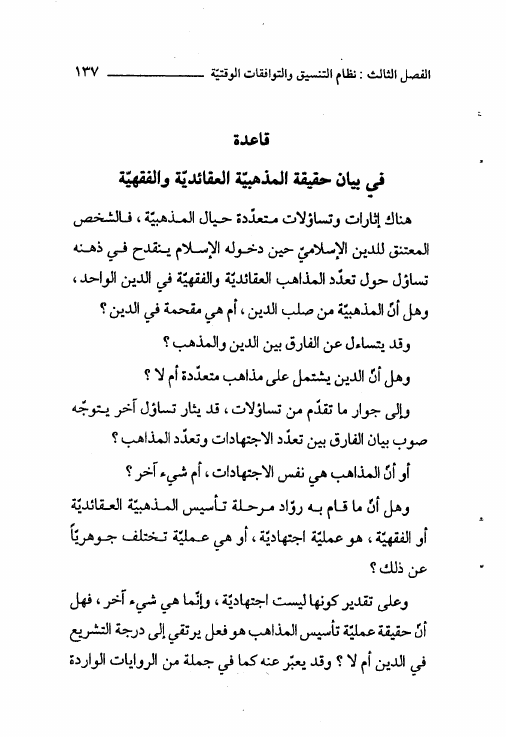 الفصل الثالث : نظام التنسيق والتوافقات الوقتيّة ١٣٧

قاعدة

في بيان حقيقة المذهبيّة العقائديّة والفقهيّة

هناك إثارات وتساؤلات متعدّدة حيال المذهبيّة ، فالشخص المعتنق للدين الإسلاميّ حين دخوله الإسلام ينقدح في ذهنه تساؤل حول تعدّد المذاهب العقائديّة والفقهيّة في الدين الواحد ، وهل أنّ المذهبيّة من صلب الدين ، أم هي مقحمة في الدين ؟

وقد يتساءل عن الفارق بين الدين والمذهب ؟

وهل أنّ الدين يشتمل على مذاهب متعدّدة أم لا ؟

وإلى جوار ما تقدّم من تساؤلات ، قد يثار تساؤل آخر يتوجّه صوب بيان الفارق بين تعدّد الاجتهادات وتعدّد المذاهب ؟

أو أنّ المذاهب هي نفس الاجتهادات ، أم شيء آخر ؟

وهل أنّ ما قام به روّاد مرحلة تأسيس المذهبيّة العقائديّة أو الفقهيّة ، هو عمليّة اجتهاديّة ، أو هي عمليّة تختلف جوهريّاً عن ذلك ؟

وعلى تقدير كونها ليست اجتهاديّة ، وإنّما هي شيء آخر ، فهل أنّ حقيقة عمليّة تأسيس المذاهب هو فعل يرتقي إلى درجة التشريع في الدين أم لا ؟ وقد يعبّر عنه كما في جملة من الروايات الواردة